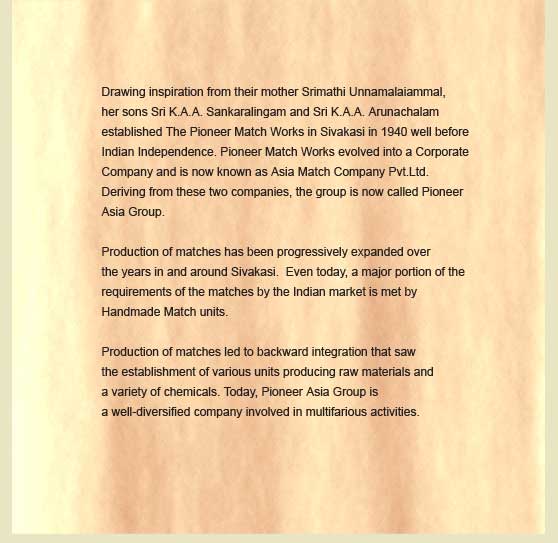 Drawing inspiration from their mother Srimathi Unnamalaiammal, her sons Sri K.A.A. Sankaralingam and Sri K.A.A. Arunachalam established The Pioneer Match Works in Sivakasi in 1940 well before Indian Independence. Pioneer Match Works evolved into a Corporate Company and is now known as Asia Match Company Pvt.Ltd. Deriving from these two companies, the group is now called Pioneer Asia Group.

Production of matches has been progressively expanded over the years in and around Sivakasi. Even today, a major portion of the requirements of the matches by the Indian market is met by Handmade Match units.

Production of matches led to backward integration that saw the establishment of various units producing raw materials and a variety of chemicals. Today, Pioneer Asia Group is a well-diversified company involved in multifarious activities.